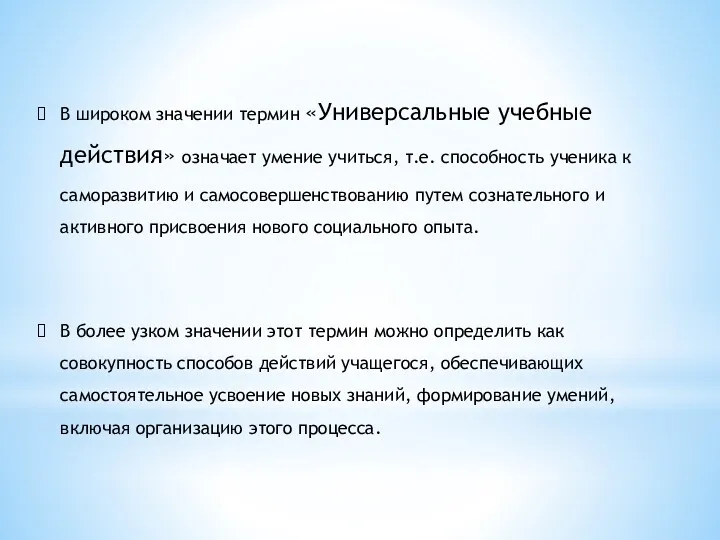 В широком значении термин «Универсальные учебные действия» означает умение учиться, т.е. способность ученика к саморазвитию и самосовершенствованию путем сознательного и активного присвоения нового социального опыта.

В более узком значении этот термин можно определить как совокупность способов действий учащегося, обеспечивающих самостоятельное усвоение новых знаний, формирование умений, включая организацию этого процесса.